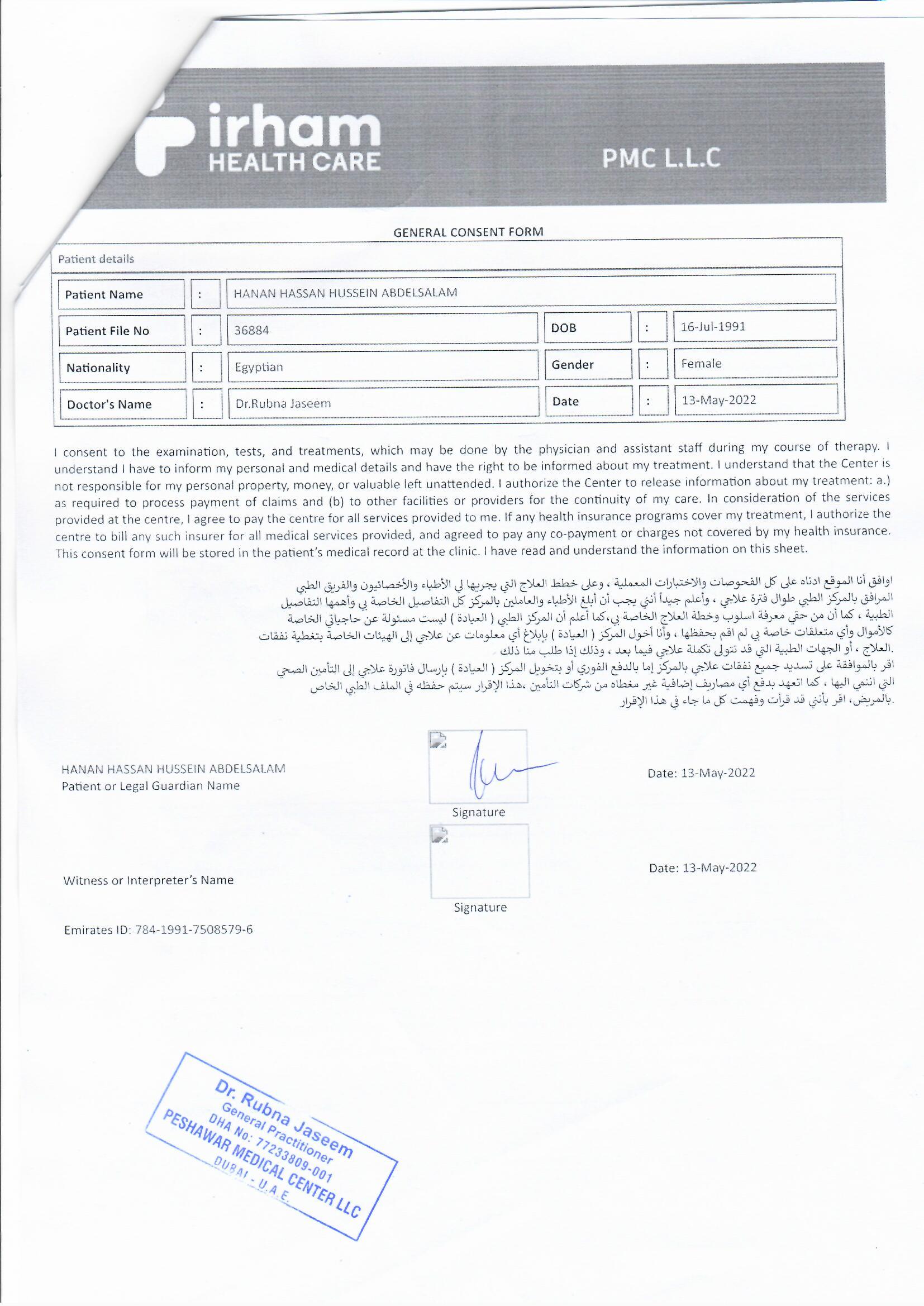 irham
HEALTH CARE

PMC L.L.C

GENERAL CONSENT FORM

Patient details

| Patient Name | : | HANAN HASSAN HUSSEIN ABDELSALAM | | | |
|---|---|---|---|---|---|
| Patient File No | : | 36884 | DOB | : | 16-Jul-1991 |
| Nationality | : | Egyptian | Gender | : | Female |
| Doctor's Name | : | Dr.Rubna Jaseem | Date | : | 13-May-2022 |

I consent to the examination, tests, and treatments, which may be done by the physician and assistant staff during my course of therapy. I understand I have to inform my personal and medical details and have the right to be informed about my treatment. I understand that the Center is not responsible for my personal property, money, or valuable left unattended. I authorize the Center to release information about my treatment: a.) as required to process payment of claims and (b) to other facilities or providers for the continuity of my care. In consideration of the services provided at the centre, I agree to pay the centre for all services provided to me. If any health insurance programs cover my treatment, I authorize the centre to bill any such insurer for all medical services provided, and agreed to pay any co-payment or charges not covered by my health insurance. This consent form will be stored in the patient's medical record at the clinic. I have read and understand the information on this sheet.

اوافق أنا الموقع ادناه على كل الفحوصات والاختبارات المعملية ، وعلى خطط العلاج التي يجريها لي الأطباء والأخصائيون والفريق الطبي المرافق بالمركز الطبي طوال فترة علاجي ، وأعلم جيداً أنني يجب أن أبلغ الأطباء والعاملين بالمركز كل التفاصيل الخاصة بي وأهمها التفاصيل الطبية ، كما أن من حقي معرفة اسلوب وخطة العلاج الخاصة بي،كما أعلم أن المركز الطبي ( العيادة ) ليست مسئولة عن حاجياتي الخاصة كالأموال وأي متعلقات خاصة بي لم اقم بحفظها ، وأنا أخول المركز ( العيادة ) بإبلاغ أي معلومات عن علاجي إلى الهيئات الخاصة بتغطية نفقات العلاج ، أو الجهات الطبية التي قد تتولى تكملة علاجي فيما بعد ، وذلك إذا طلب منا ذلك.
اقر بالموافقة على تسديد جميع نفقات علاجي بالمركز إما بالدفع الفوري أو بتخويل المركز ( العيادة ) بإرسال فاتورة علاجي إلى التأمين الصحي التي انتمي اليها ، كما اتعهد بدفع أي مصاريف إضافية غير مغطاه من شركات التأمين ،هذا الإقرار سيتم حفظه في الملف الطبي الخاص بالمريض، اقر بأنني قد قرأت وفهمت كل ما جاء في هذا الإقرار.

HANAN HASSAN HUSSEIN ABDELSALAM
Patient or Legal Guardian Name

Signature

Date: 13-May-2022

Witness or Interpreter's Name

Signature

Date: 13-May-2022

Emirates ID: 784-1991-7508579-6

Dr. Rubna Jaseem
General Practitioner
DHA No: 77233809-001
PESHAWAR MEDICAL CENTER LLC
DUBAI - U.A.E.